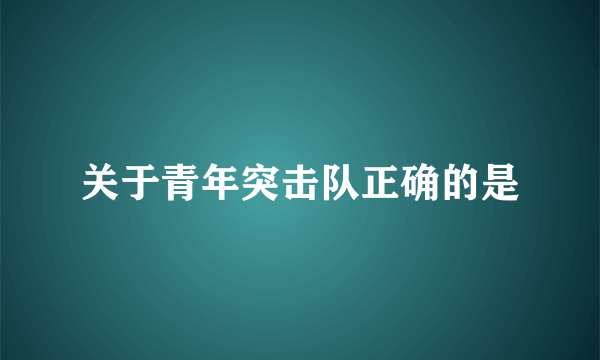 关于青年突击队正确的是